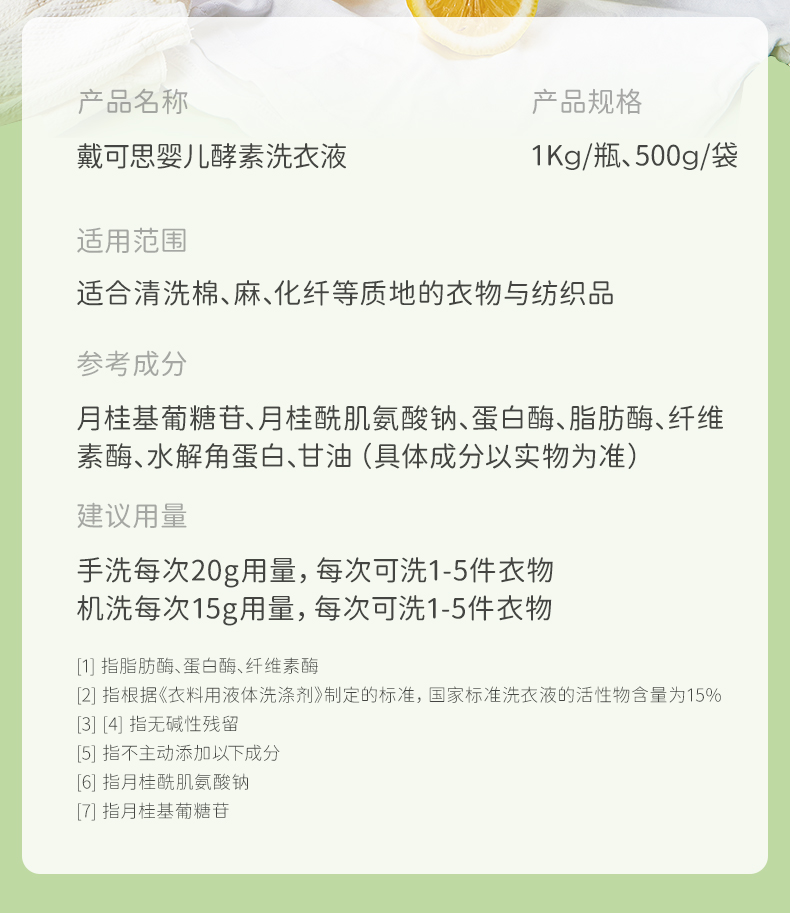 产品名称

戴可思婴儿酵素洗衣液

产品规格

1Kg/瓶、500g/袋

适用范围

适合清洗棉、麻、化纤等质地的衣物与纺织品

参考成分

月桂基葡糖苷、月桂酰肌氨酸钠、蛋白酶、脂肪酶、纤维素酶、水解角蛋白、甘油（具体成分以实物为准）

建议用量

手洗每次20g用量，每次可洗1-5件衣物
机洗每次15g用量，每次可洗1-5件衣物

[1] 指脂肪酶、蛋白酶、纤维素酶
[2] 指根据《衣料用液体洗涤剂》制定的标准，国家标准洗衣液的活性物含量为15%
[3] [4] 指无碱性残留
[5] 指不主动添加以下成分
[6] 指月桂酰肌氨酸钠
[7] 指月桂基葡糖苷